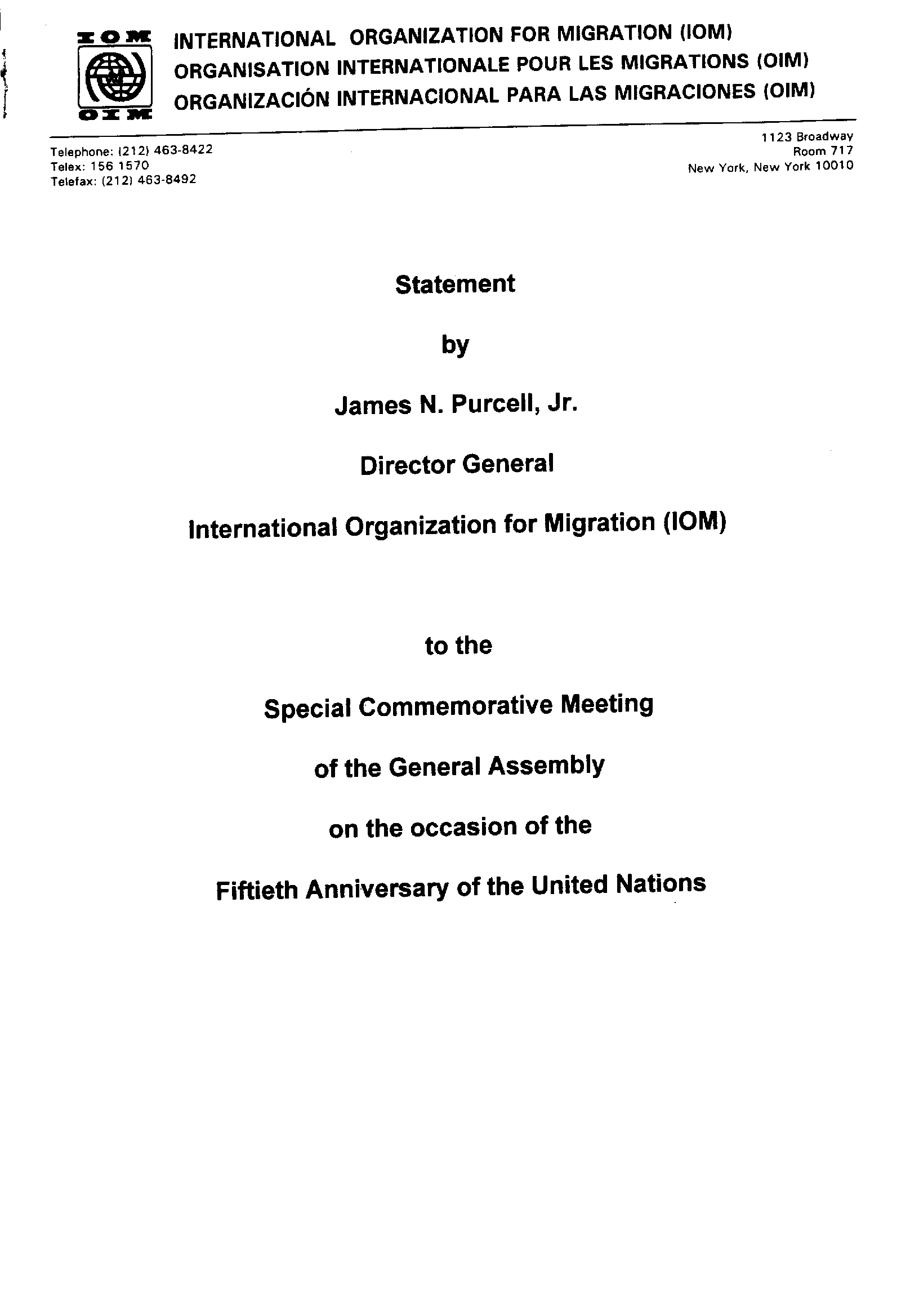 IOM
OIM

INTERNATIONAL ORGANIZATION FOR MIGRATION (IOM)
ORGANISATION INTERNATIONALE POUR LES MIGRATIONS (OIM)
ORGANIZACIÓN INTERNACIONAL PARA LAS MIGRACIONES (OIM)

Telephone: (212) 463-8422
Telex: 156 1570
Telefax: (212) 463-8492

1123 Broadway
Room 717
New York, New York 10010

Statement

by

James N. Purcell, Jr.

Director General

International Organization for Migration (IOM)

to the

Special Commemorative Meeting

of the General Assembly

on the occasion of the

Fiftieth Anniversary of the United Nations